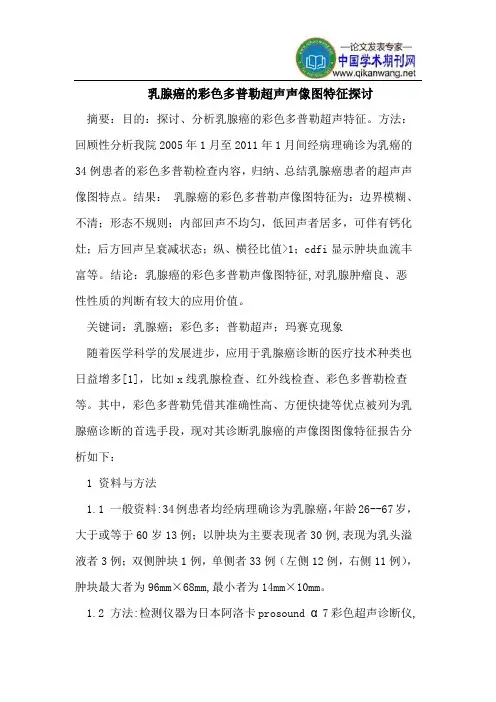 —论文发表专家—
中国学术期刊网
www.qikanwang.net

乳腺癌的彩色多普勒超声声像图特征探讨

摘要：目的：探讨、分析乳腺癌的彩色多普勒超声特征。方法：回顾性分析我院 2005 年 1 月至 2011 年 1 月间经病理确诊为乳癌的 34 例患者的彩色多普勒检查内容，归纳、总结乳腺癌患者的超声声像图特点。结果： 乳腺癌的彩色多普勒声像图特征为：边界模糊、不清；形态不规则；内部回声不均匀，低回声者居多，可伴有钙化灶；后方回声呈衰减状态；纵、横径比值>1；cdfi 显示肿块血流丰富等。结论：乳腺癌的彩色多普勒声像图特征，对乳腺肿瘤良、恶性性质的判断有较大的应用价值。

关键词：乳腺癌；彩色多；普勒超声；玛赛克现象

随着医学科学的发展进步，应用于乳腺癌诊断的医疗技术种类也日益增多[1]，比如 x 线乳腺检查、红外线检查、彩色多普勒检查等。其中，彩色多普勒凭借其准确性高、方便快捷等优点被列为乳腺癌诊断的首选手段，现对其诊断乳腺癌的声像图图像特征报告分析如下：

1 资料与方法

1.1 一般资料:34 例患者均经病理确诊为乳腺癌,年龄 26--67 岁，大于或等于 60 岁 13 例；以肿块为主要表现者 30 例,表现为乳头溢液者 3 例；双侧肿块 1 例，单侧者 33 例（左侧 12 例，右侧 11 例），肿块最大者为 96mm×68mm,最小者为 14mm×10mm。

1.2 方法:检测仪器为日本阿洛卡 prosound α 7 彩色超声诊断仪,